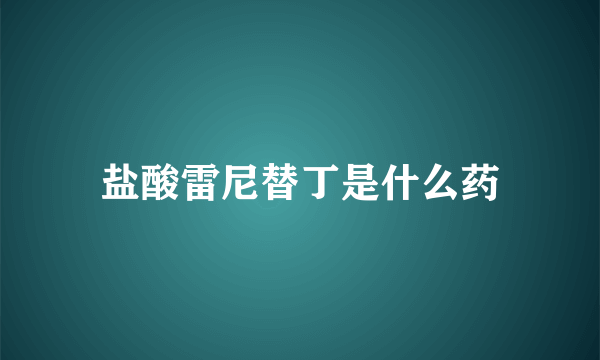 盐酸雷尼替丁是什么药